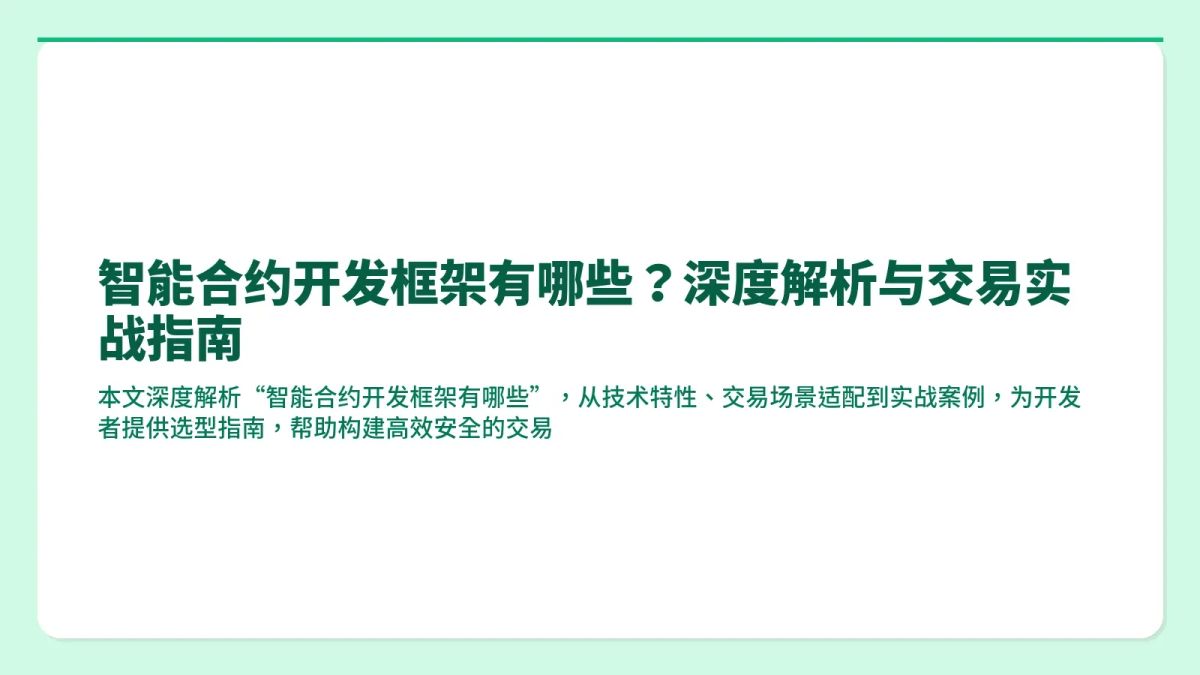 智能合约开发框架有哪些？深度解析与交易实战指南

本文深度解析“智能合约开发框架有哪些”，从技术特性、交易场景适配到实战案例，为开发者提供选型指南，帮助构建高效安全的交易